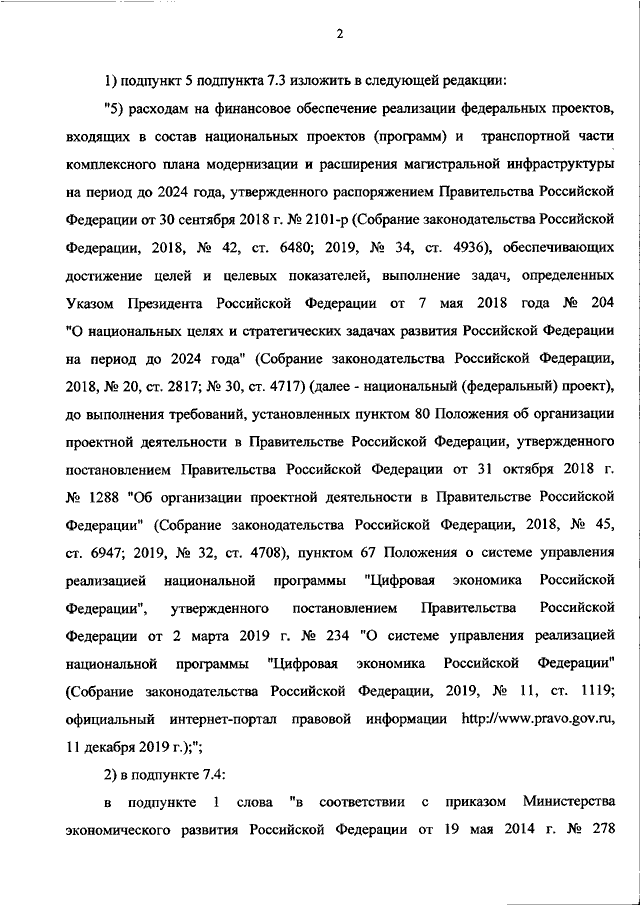 2

1) подпункт 5 подпункта 7.3 изложить в следующей редакции:

"5) расходам на финансовое обеспечение реализации федеральных проектов, входящих в состав национальных проектов (программ) и транспортной части комплексного плана модернизации и расширения магистральной инфраструктуры на период до 2024 года, утвержденного распоряжением Правительства Российской Федерации от 30 сентября 2018 г. № 2101-р (Собрание законодательства Российской Федерации, 2018, № 42, ст. 6480; 2019, № 34, ст. 4936), обеспечивающих достижение целей и целевых показателей, выполнение задач, определенных Указом Президента Российской Федерации от 7 мая 2018 года № 204 "О национальных целях и стратегических задачах развития Российской Федерации на период до 2024 года" (Собрание законодательства Российской Федерации, 2018, № 20, ст. 2817; № 30, ст. 4717) (далее - национальный (федеральный) проект), до выполнения требований, установленных пунктом 80 Положения об организации проектной деятельности в Правительстве Российской Федерации, утвержденного постановлением Правительства Российской Федерации от 31 октября 2018 г. № 1288 "Об организации проектной деятельности в Правительстве Российской Федерации" (Собрание законодательства Российской Федерации, 2018, № 45, ст. 6947; 2019, № 32, ст. 4708), пунктом 67 Положения о системе управления реализацией национальной программы "Цифровая экономика Российской Федерации", утвержденного постановлением Правительства Российской Федерации от 2 марта 2019 г. № 234 "О системе управления реализацией национальной программы "Цифровая экономика Российской Федерации" (Собрание законодательства Российской Федерации, 2019, № 11, ст. 1119; официальный интернет-портал правовой информации http://www.pravo.gov.ru, 11 декабря 2019 г.);";

2) в подпункте 7.4:

в подпункте 1 слова "в соответствии с приказом Министерства экономического развития Российской Федерации от 19 мая 2014 г. № 278